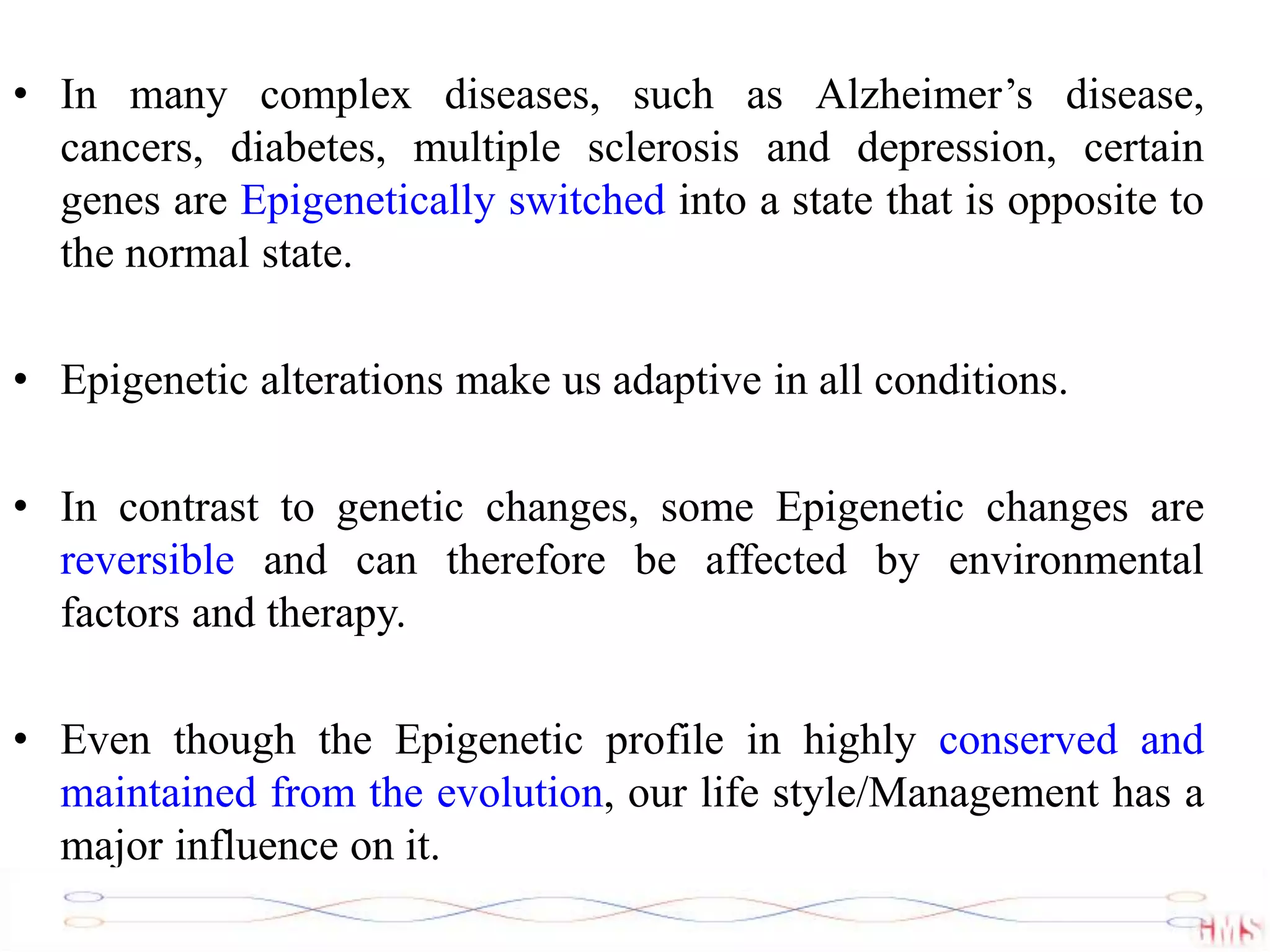 • In many complex diseases, such as Alzheimer’s disease, cancers, diabetes, multiple sclerosis and depression, certain genes are Epigenetically switched into a state that is opposite to the normal state.

• Epigenetic alterations make us adaptive in all conditions.

• In contrast to genetic changes, some Epigenetic changes are reversible and can therefore be affected by environmental factors and therapy.

• Even though the Epigenetic profile in highly conserved and maintained from the evolution, our life style/Management has a major influence on it.

HMS